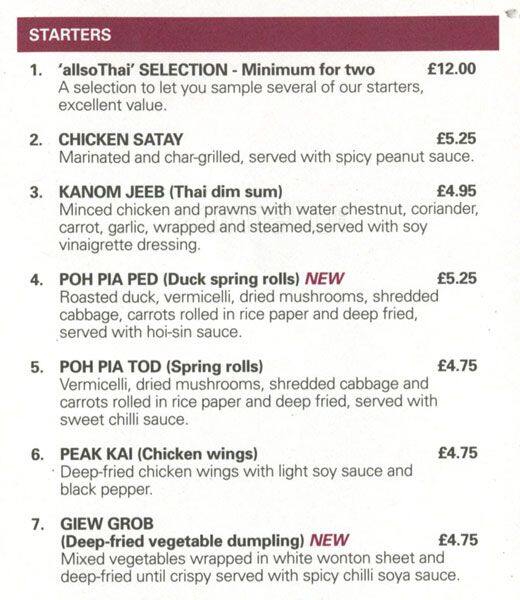 STARTERS

1. 'allsoThai' SELECTION - Minimum for two £12.00
A selection to let you sample several of our starters, excellent value.

2. CHICKEN SATAY £5.25
Marinated and char-grilled, served with spicy peanut sauce.

3. KANOM JEEB (Thai dim sum) £4.95
Minced chicken and prawns with water chestnut, coriander, carrot, garlic, wrapped and steamed,served with soy vinaigrette dressing.

4. POH PIA PED (Duck spring rolls) NEW £5.25
Roasted duck, vermicelli, dried mushrooms, shredded cabbage, carrots rolled in rice paper and deep fried, served with hoi-sin sauce.

5. POH PIA TOD (Spring rolls) £4.75
Vermicelli, dried mushrooms, shredded cabbage and carrots rolled in rice paper and deep fried, served with sweet chilli sauce.

6. PEAK KAI (Chicken wings) £4.75
Deep-fried chicken wings with light soy sauce and black pepper.

7. GIEW GROB
(Deep-fried vegetable dumpling) NEW £4.75
Mixed vegetables wrapped in white wonton sheet and deep-fried until crispy served with spicy chilli soya sauce.